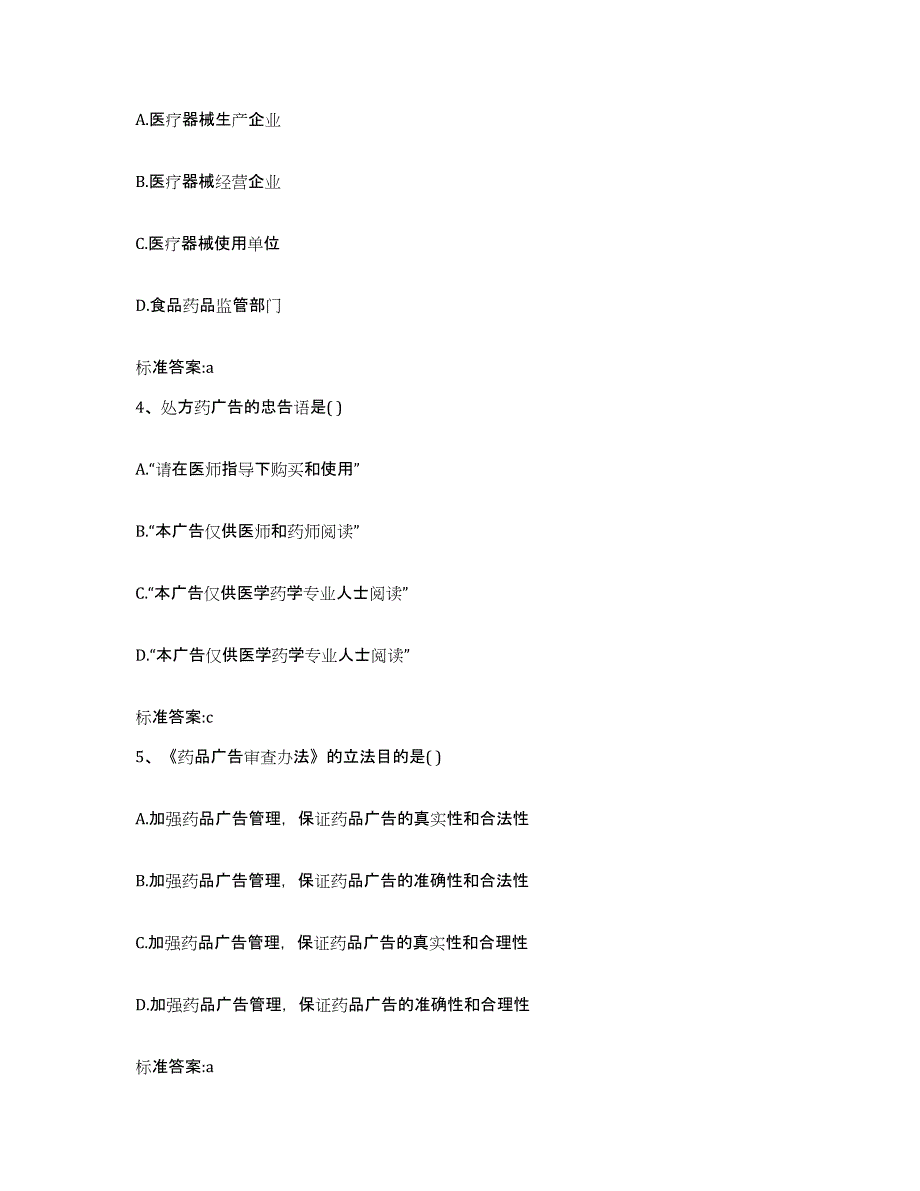 A.医疗器械生产企业

B.医疗器械经营企业

C.医疗器械使用单位

D.食品药品监管部门

标准答案:a

4、处方药广告的忠告语是( )

A.“请在医师指导下购买和使用”

B.“本广告仅供医师和药师阅读”

C.“本广告仅供医学药学专业人士阅读”

D.“本广告仅供医学药学专业人士阅读”

标准答案:c

5、《药品广告审查办法》的立法目的是( )

A.加强药品广告管理，保证药品广告的真实性和合法性

B.加强药品广告管理，保证药品广告的准确性和合法性

C.加强药品广告管理，保证药品广告的真实性和合理性

D.加强药品广告管理，保证药品广告的准确性和合理性

标准答案:a